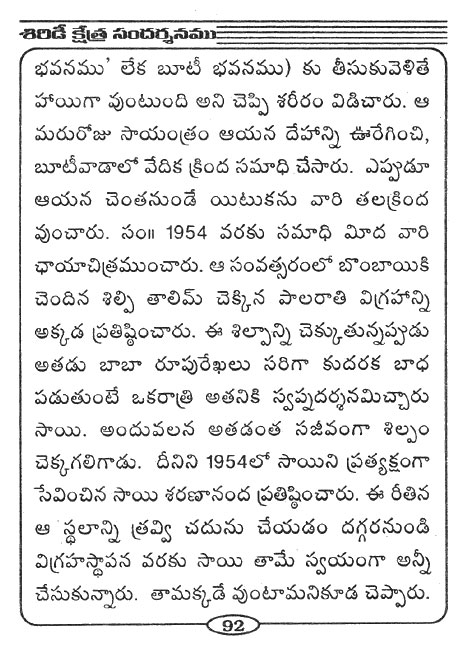 శిరిడీ క్షేత్ర సందర్శనము

భవనము' లేక బూటీ భవనము) కు తీసుకువెళితే హాయిగా వుంటుంది అని చెప్పి శరీరం విడిచారు. ఆ మరురోజు సాయంత్రం ఆయన దేహాన్ని ఊరేగించి, బూటీవాడాలో వేదిక క్రింద సమాధి చేసారు. ఎప్పుడూ ఆయన చెంతనుండే యిటుకను వారి తలక్రింద వుంచారు. సం॥ 1954 వరకు సమాధి మీద వారి ఛాయాచిత్రముంచారు. ఆ సంవత్సరంలో బొంబాయికి చెందిన శిల్పి తాలిమ్ చెక్కిన పాలరాతి విగ్రహాన్ని అక్కడ ప్రతిష్ఠించారు. ఈ శిల్పాన్ని చెక్కుతున్నప్పుడు అతడు బాబా రూపురేఖలు సరిగా కుదరక బాధ పడుతుంటే ఒకరాత్రి అతనికి స్వప్నదర్శనమిచ్చారు సాయి. అందువలన అతడంత సజీవంగా శిల్పం చెక్కగలిగాడు. దీనిని 1954లో సాయిని ప్రత్యక్షంగా సేవించిన సాయి శరణానంద ప్రతిష్ఠించారు. ఈ రీతిన ఆ స్థలాన్ని త్రవ్వి చదును చేయడం దగ్గరనుండి విగ్రహస్థాపన వరకు సాయి తామే స్వయంగా అన్నీ చేసుకున్నారు. తామక్కడే వుంటామనికూడ చెప్పారు.

92